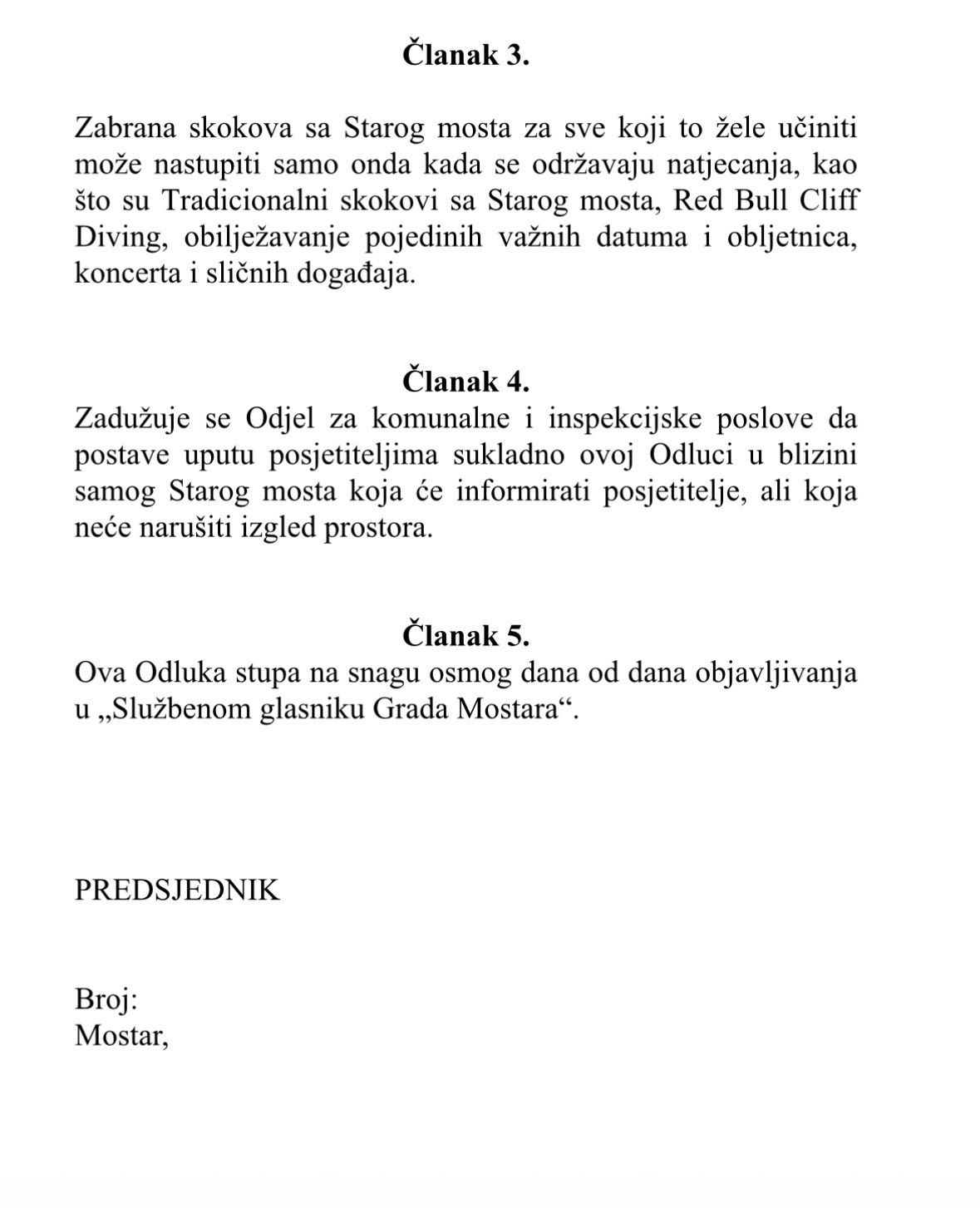 Članak 3.

Zabrana skokova sa Starog mosta za sve koji to žele učiniti može nastupiti samo onda kada se održavaju natjecanja, kao što su Tradicionalni skokovi sa Starog mosta, Red Bull Cliff Diving, obilježavanje pojedinih važnih datuma i obljetnica, koncerta i sličnih događaja.

Članak 4.

Zadužuje se Odjel za komunalne i inspekcijske poslove da postave uputu posjetiteljima sukladno ovoj Odluci u blizini samog Starog mosta koja će informirati posjetitelje, ali koja neće narušiti izgled prostora.

Članak 5.

Ova Odluka stupa na snagu osmog dana od dana objavljivanja u „Službenom glasniku Grada Mostara“.

PREDSJEDNIK

Broj:
Mostar,